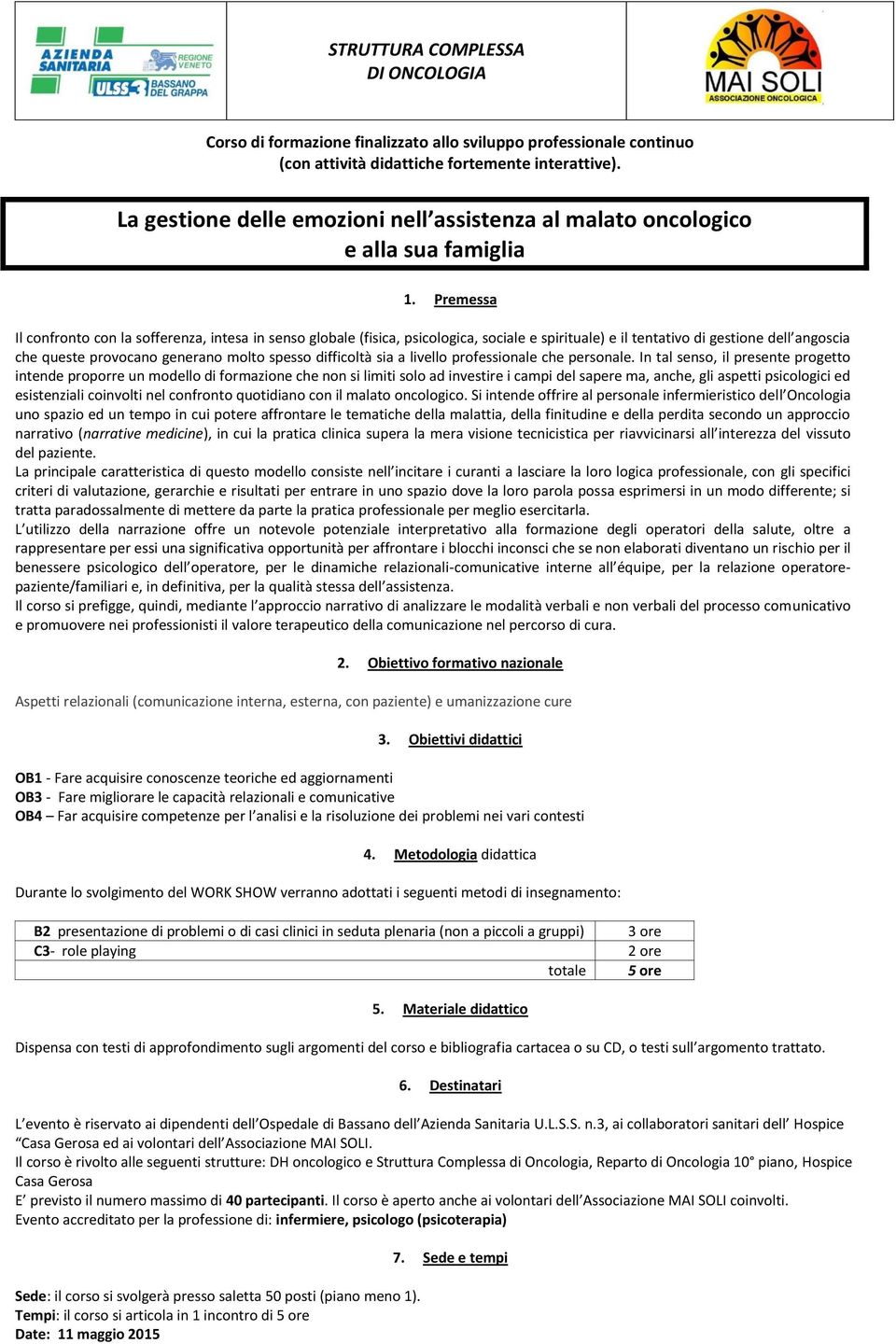 AZIENDA SANITARIA REGIONE VENETO ULSS 3 BASSANO DEL GRAPPA

STRUTTURA COMPLESSA
DI ONCOLOGIA

MAI SOLI
ASSOCIAZIONE ONCOLOGICA

Corso di formazione finalizzato allo sviluppo professionale continuo
(con attività didattiche fortemente interattive).

La gestione delle emozioni nell'assistenza al malato oncologico
e alla sua famiglia

1. Premessa

Il confronto con la sofferenza, intesa in senso globale (fisica, psicologica, sociale e spirituale) e il tentativo di gestione dell'angoscia che queste provocano generano molto spesso difficoltà sia a livello professionale che personale. In tal senso, il presente progetto intende proporre un modello di formazione che non si limiti solo ad investire i campi del sapere ma, anche, gli aspetti psicologici ed esistenziali coinvolti nel confronto quotidiano con il malato oncologico. Si intende offrire al personale infermieristico dell'Oncologia uno spazio ed un tempo in cui potere affrontare le tematiche della malattia, della finitudine e della perdita secondo un approccio narrativo (narrative medicine), in cui la pratica clinica supera la mera visione tecnicistica per riavvicinarsi all'interezza del vissuto del paziente.
La principale caratteristica di questo modello consiste nell'incitare i curanti a lasciare la loro logica professionale, con gli specifici criteri di valutazione, gerarchie e risultati per entrare in uno spazio dove la loro parola possa esprimersi in un modo differente; si tratta paradossalmente di mettere da parte la pratica professionale per meglio esercitarla.
L'utilizzo della narrazione offre un notevole potenziale interpretativo alla formazione degli operatori della salute, oltre a rappresentare per essi una significativa opportunità per affrontare i blocchi inconsci che se non elaborati diventano un rischio per il benessere psicologico dell'operatore, per le dinamiche relazionali-comunicative interne all'équipe, per la relazione operatore-paziente/familiari e, in definitiva, per la qualità stessa dell'assistenza.
Il corso si prefigge, quindi, mediante l'approccio narrativo di analizzare le modalità verbali e non verbali del processo comunicativo e promuovere nei professionisti il valore terapeutico della comunicazione nel percorso di cura.

2. Obiettivo formativo nazionale

Aspetti relazionali (comunicazione interna, esterna, con paziente) e umanizzazione cure

3. Obiettivi didattici

OB1 - Fare acquisire conoscenze teoriche ed aggiornamenti
OB3 - Fare migliorare le capacità relazionali e comunicative
OB4 – Far acquisire competenze per l'analisi e la risoluzione dei problemi nei vari contesti

4. Metodologia didattica

Durante lo svolgimento del WORK SHOW verranno adottati i seguenti metodi di insegnamento:

| B2 presentazione di problemi o di casi clinici in seduta plenaria (non a piccoli a gruppi) | 3 ore |
|---|---|
| C3- role playing | 2 ore |
| totale | 5 ore |

5. Materiale didattico

Dispensa con testi di approfondimento sugli argomenti del corso e bibliografia cartacea o su CD, o testi sull'argomento trattato.

6. Destinatari

L'evento è riservato ai dipendenti dell'Ospedale di Bassano dell'Azienda Sanitaria U.L.S.S. n.3, ai collaboratori sanitari dell' Hospice "Casa Gerosa ed ai volontari dell'Associazione MAI SOLI.
Il corso è rivolto alle seguenti strutture: DH oncologico e Struttura Complessa di Oncologia, Reparto di Oncologia 10° piano, Hospice Casa Gerosa
E' previsto il numero massimo di 40 partecipanti. Il corso è aperto anche ai volontari dell'Associazione MAI SOLI coinvolti.
Evento accreditato per la professione di: infermiere, psicologo (psicoterapia)

7. Sede e tempi

Sede: il corso si svolgerà presso saletta 50 posti (piano meno 1).
Tempi: il corso si articola in 1 incontro di 5 ore
Date: 11 maggio 2015